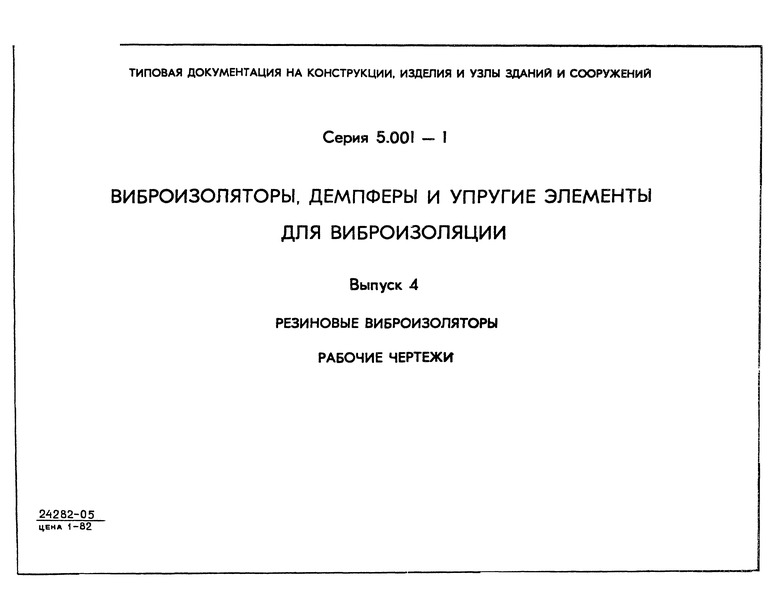 ТИПОВАЯ ДОКУМЕНТАЦИЯ НА КОНСТРУКЦИИ, ИЗДЕЛИЯ И УЗЛЫ ЗДАНИЙ И СООРУЖЕНИЙ

Серия 5.001 — 1

ВИБРОИЗОЛЯТОРЫ, ДЕМПФЕРЫ И УПРУГИЕ ЭЛЕМЕНТЫ ДЛЯ ВИБРОИЗОЛЯЦИИ

Выпуск 4

РЕЗИНОВЫЕ ВИБРОИЗОЛЯТОРЫ

РАБОЧИЕ ЧЕРТЕЖИ

24282-05
цена 1-82